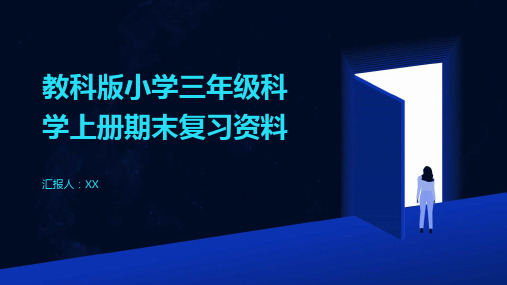 教科版小学三年级科学上册期末复习资料

汇报人：XX